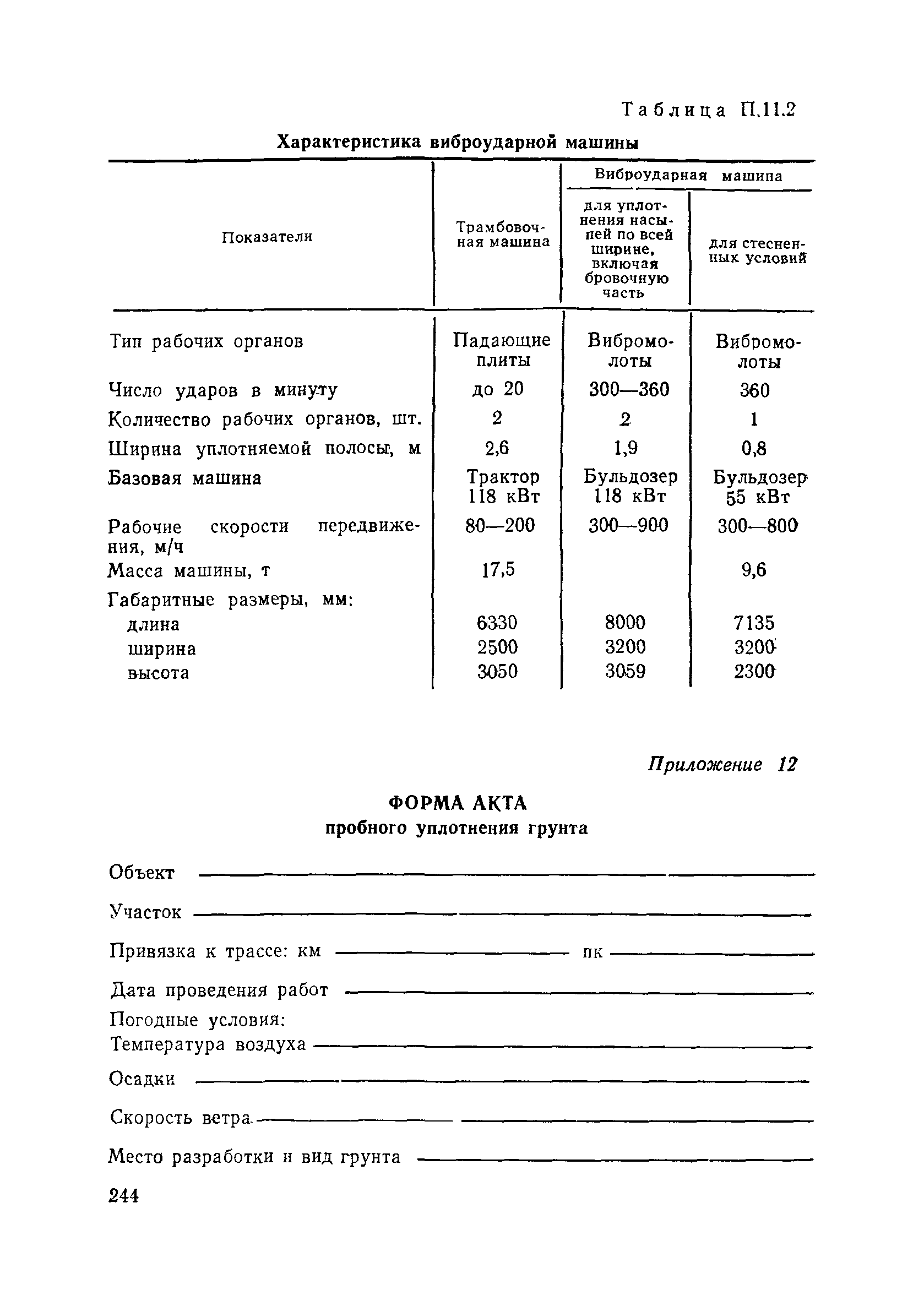 Таблица П.11.2

Характеристика виброударной машины

| Показатели | Трамбовочная машина | Виброударная машина: для уплотнения насыпей по всей ширине, включая бровочную часть | Виброударная машина: для стесненных условий |
|---|---|---|---|
| Тип рабочих органов | Падающие плиты | Вибромолоты | Вибромолоты |
| Число ударов в минуту | до 20 | 300—360 | 360 |
| Количество рабочих органов, шт. | 2 | 2 | 1 |
| Ширина уплотняемой полосы, м | 2,6 | 1,9 | 0,8 |
| Базовая машина | Трактор 118 кВт | Бульдозер 118 кВт | Бульдозер 55 кВт |
| Рабочие скорости передвижения, м/ч | 80—200 | 300—900 | 300—800 |
| Масса машины, т | 17,5 | | 9,6 |
| Габаритные размеры, мм: | | | |
| длина | 6330 | 8000 | 7135 |
| ширина | 2500 | 3200 | 3200 |
| высота | 3050 | 3059 | 2300 |

Приложение 12

ФОРМА АКТА
пробного уплотнения грунта

Объект

Участок

Привязка к трассе: км пк

Дата проведения работ

Погодные условия:
Температура воздуха

Осадки

Скорость ветра

Место разработки и вид грунта

244